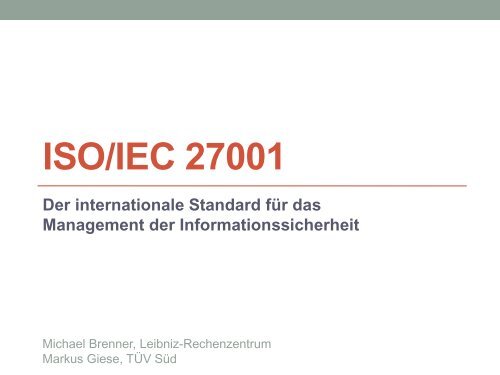 ISO/IEC 27001

Der internationale Standard für das Management der Informationssicherheit

Michael Brenner, Leibniz-Rechenzentrum
Markus Giese, TÜV Süd